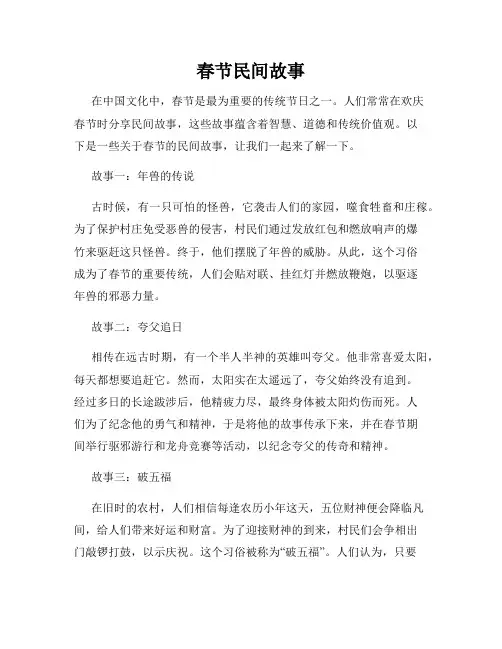 春节民间故事

在中国文化中，春节是最为重要的传统节日之一。人们常常在欢庆春节时分享民间故事，这些故事蕴含着智慧、道德和传统价值观。以下是一些关于春节的民间故事，让我们一起来了解一下。

故事一：年兽的传说

古时候，有一只可怕的怪兽，它袭击人们的家园，噬食牲畜和庄稼。为了保护村庄免受恶兽的侵害，村民们通过发放红包和燃放响声的爆竹来驱赶这只怪兽。终于，他们摆脱了年兽的威胁。从此，这个习俗成为了春节的重要传统，人们会贴对联、挂红灯并燃放鞭炮，以驱逐年兽的邪恶力量。

故事二：夸父追日

相传在远古时期，有一个半人半神的英雄叫夸父。他非常喜爱太阳，每天都想要追赶它。然而，太阳实在太遥远了，夸父始终没有追到。经过多日的长途跋涉后，他精疲力尽，最终身体被太阳灼伤而死。人们为了纪念他的勇气和精神，于是将他的故事传承下来，并在春节期间举行驱邪游行和龙舟竞赛等活动，以纪念夸父的传奇和精神。

故事三：破五福

在旧时的农村，人们相信每逢农历小年这天，五位财神便会降临凡间，给人们带来好运和财富。为了迎接财神的到来，村民们会争相出门敲锣打鼓，以示庆祝。这个习俗被称为“破五福”。人们认为，只要